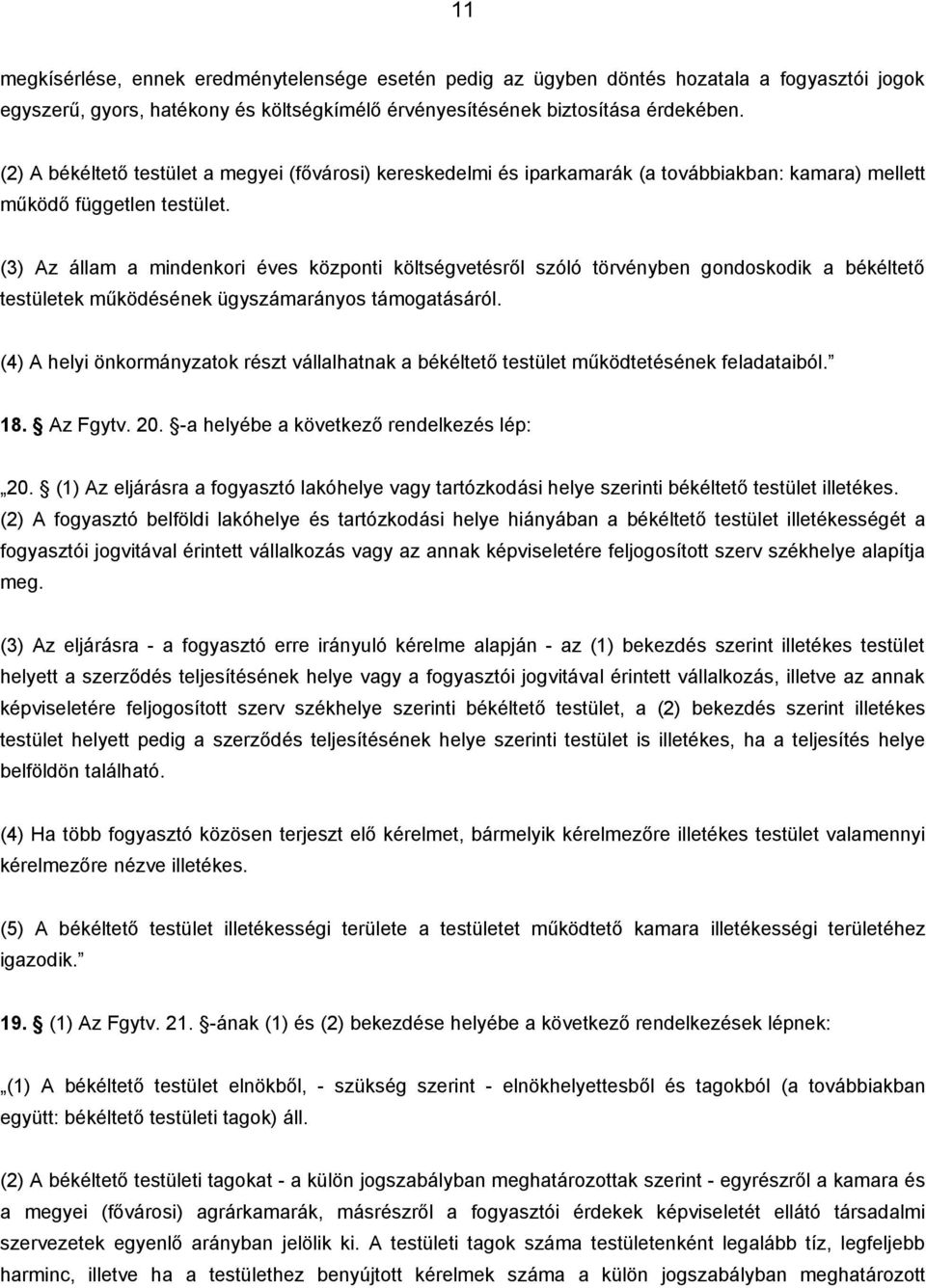 11

megkísérlése, ennek eredménytelensége esetén pedig az ügyben döntés hozatala a fogyasztói jogok egyszerű, gyors, hatékony és költségkímélő érvényesítésének biztosítása érdekében.

(2) A békéltető testület a megyei (fővárosi) kereskedelmi és iparkamarák (a továbbiakban: kamara) mellett működő független testület.

(3) Az állam a mindenkori éves központi költségvetésről szóló törvényben gondoskodik a békéltető testületek működésének ügyszámarányos támogatásáról.

(4) A helyi önkormányzatok részt vállalhatnak a békéltető testület működtetésének feladataiból.”

18. § Az Fgytv. 20. §-a helyébe a következő rendelkezés lép:

„20. § (1) Az eljárásra a fogyasztó lakóhelye vagy tartózkodási helye szerinti békéltető testület illetékes. (2) A fogyasztó belföldi lakóhelye és tartózkodási helye hiányában a békéltető testület illetékességét a fogyasztói jogvitával érintett vállalkozás vagy az annak képviseletére feljogosított szerv székhelye alapítja meg.

(3) Az eljárásra - a fogyasztó erre irányuló kérelme alapján - az (1) bekezdés szerint illetékes testület helyett a szerződés teljesítésének helye vagy a fogyasztói jogvitával érintett vállalkozás, illetve az annak képviseletére feljogosított szerv székhelye szerinti békéltető testület, a (2) bekezdés szerint illetékes testület helyett pedig a szerződés teljesítésének helye szerinti testület is illetékes, ha a teljesítés helye belföldön található.

(4) Ha több fogyasztó közösen terjeszt elő kérelmet, bármelyik kérelmezőre illetékes testület valamennyi kérelmezőre nézve illetékes.

(5) A békéltető testület illetékességi területe a testületet működtető kamara illetékességi területéhez igazodik.”

19. § (1) Az Fgytv. 21. §-ának (1) és (2) bekezdése helyébe a következő rendelkezések lépnek:

„(1) A békéltető testület elnökből, - szükség szerint - elnökhelyettesből és tagokból (a továbbiakban együtt: békéltető testületi tagok) áll.

(2) A békéltető testületi tagokat - a külön jogszabályban meghatározottak szerint - egyrészről a kamara és a megyei (fővárosi) agrárkamarák, másrészről a fogyasztói érdekek képviseletét ellátó társadalmi szervezetek egyenlő arányban jelölik ki. A testületi tagok száma testületenként legalább tíz, legfeljebb harminc, illetve ha a testülethez benyújtott kérelmek száma a külön jogszabályban meghatározott